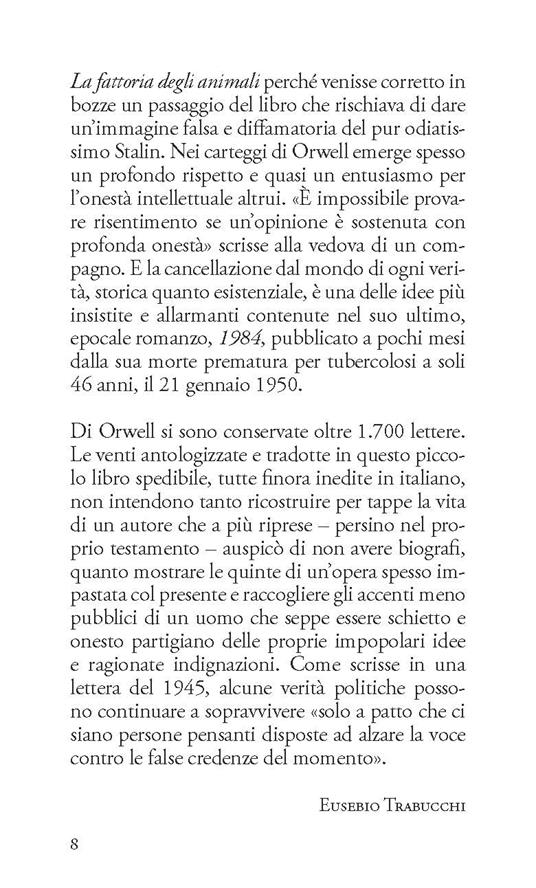 La fattoria degli animali perché venisse corretto in bozze un passaggio del libro che rischiava di dare un'immagine falsa e diffamatoria del pur odiatissimo Stalin. Nei carteggi di Orwell emerge spesso un profondo rispetto e quasi un entusiasmo per l'onestà intellettuale altrui. «È impossibile provare risentimento se un'opinione è sostenuta con profonda onestà» scrisse alla vedova di un compagno. E la cancellazione dal mondo di ogni verità, storica quanto esistenziale, è una delle idee più insistite e allarmanti contenute nel suo ultimo, epocale romanzo, 1984, pubblicato a pochi mesi dalla sua morte prematura per tubercolosi a soli 46 anni, il 21 gennaio 1950.

Di Orwell si sono conservate oltre 1.700 lettere. Le venti antologizzate e tradotte in questo piccolo libro spedibile, tutte finora inedite in italiano, non intendono tanto ricostruire per tappe la vita di un autore che a più riprese – persino nel proprio testamento – auspicò di non avere biografi, quanto mostrare le quinte di un'opera spesso impastata col presente e raccogliere gli accenti meno pubblici di un uomo che seppe essere schietto e onesto partigiano delle proprie impopolari idee e ragionate indignazioni. Come scrisse in una lettera del 1945, alcune verità politiche possono continuare a sopravvivere «solo a patto che ci siano persone pensanti disposte ad alzare la voce contro le false credenze del momento».

Eusebio Trabucchi

8